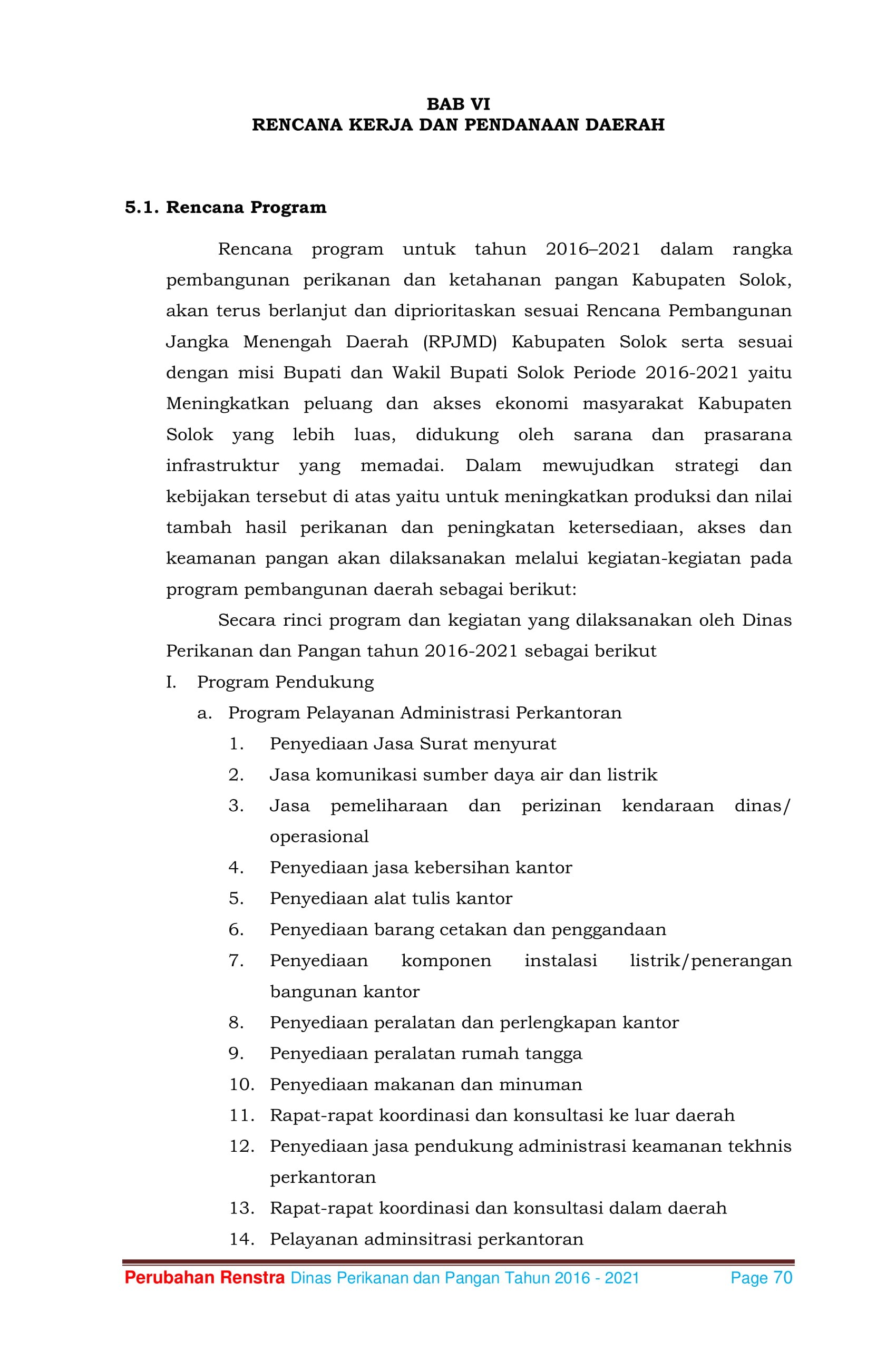 BAB VI
RENCANA KERJA DAN PENDANAAN DAERAH

5.1. Rencana Program

Rencana program untuk tahun 2016–2021 dalam rangka pembangunan perikanan dan ketahanan pangan Kabupaten Solok, akan terus berlanjut dan diprioritaskan sesuai Rencana Pembangunan Jangka Menengah Daerah (RPJMD) Kabupaten Solok serta sesuai dengan misi Bupati dan Wakil Bupati Solok Periode 2016-2021 yaitu Meningkatkan peluang dan akses ekonomi masyarakat Kabupaten Solok yang lebih luas, didukung oleh sarana dan prasarana infrastruktur yang memadai. Dalam mewujudkan strategi dan kebijakan tersebut di atas yaitu untuk meningkatkan produksi dan nilai tambah hasil perikanan dan peningkatan ketersediaan, akses dan keamanan pangan akan dilaksanakan melalui kegiatan-kegiatan pada program pembangunan daerah sebagai berikut:

Secara rinci program dan kegiatan yang dilaksanakan oleh Dinas Perikanan dan Pangan tahun 2016-2021 sebagai berikut

I. Program Pendukung
a. Program Pelayanan Administrasi Perkantoran
1. Penyediaan Jasa Surat menyurat
2. Jasa komunikasi sumber daya air dan listrik
3. Jasa pemeliharaan dan perizinan kendaraan dinas/ operasional
4. Penyediaan jasa kebersihan kantor
5. Penyediaan alat tulis kantor
6. Penyediaan barang cetakan dan penggandaan
7. Penyediaan komponen instalasi listrik/penerangan bangunan kantor
8. Penyediaan peralatan dan perlengkapan kantor
9. Penyediaan peralatan rumah tangga
10. Penyediaan makanan dan minuman
11. Rapat-rapat koordinasi dan konsultasi ke luar daerah
12. Penyediaan jasa pendukung administrasi keamanan tekhnis perkantoran
13. Rapat-rapat koordinasi dan konsultasi dalam daerah
14. Pelayanan adminsitrasi perkantoran

Perubahan Renstra Dinas Perikanan dan Pangan Tahun 2016 - 2021 Page 70